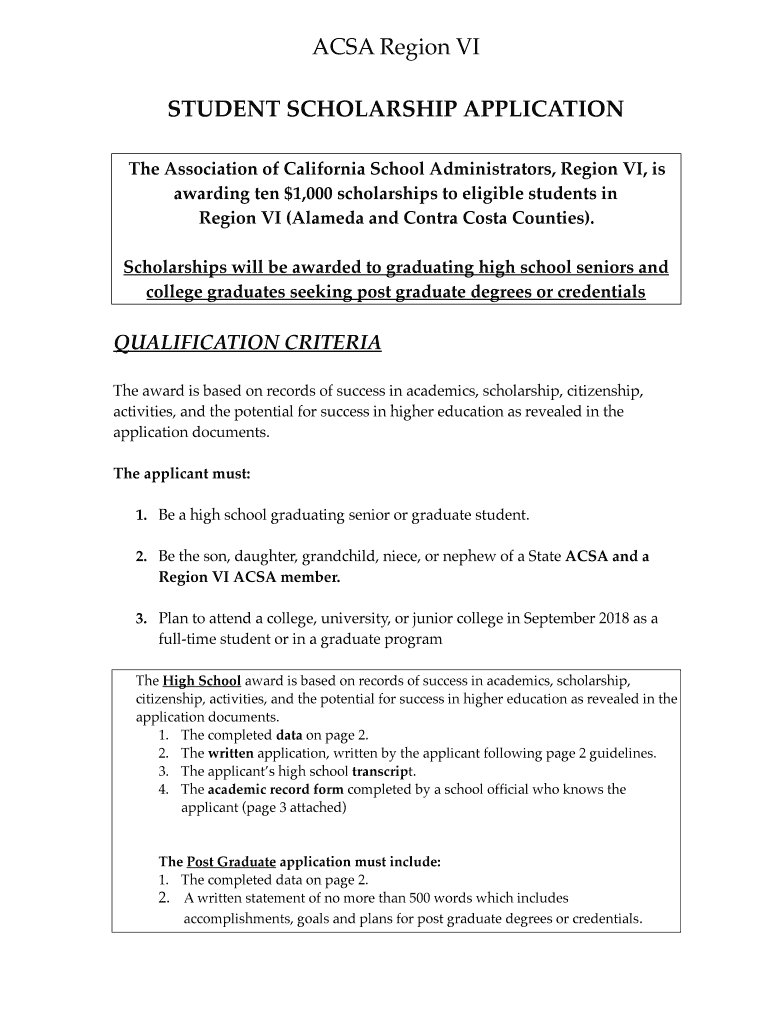 ACSA Region VI

STUDENT SCHOLARSHIP APPLICATION

The Association of California School Administrators, Region VI, is awarding ten $1,000 scholarships to eligible students in Region VI (Alameda and Contra Costa Counties).

Scholarships will be awarded to graduating high school seniors and college graduates seeking post graduate degrees or credentials

QUALIFICATION CRITERIA

The award is based on records of success in academics, scholarship, citizenship, activities, and the potential for success in higher education as revealed in the application documents.

The applicant must:

1. Be a high school graduating senior or graduate student.

2. Be the son, daughter, grandchild, niece, or nephew of a State ACSA and a Region VI ACSA member.

3. Plan to attend a college, university, or junior college in September 2018 as a full-time student or in a graduate program

The High School award is based on records of success in academics, scholarship, citizenship, activities, and the potential for success in higher education as revealed in the application documents.
1. The completed data on page 2.
2. The written application, written by the applicant following page 2 guidelines.
3. The applicant's high school transcript.
4. The academic record form completed by a school official who knows the applicant (page 3 attached)

The Post Graduate application must include:
1. The completed data on page 2.
2. A written statement of no more than 500 words which includes accomplishments, goals and plans for post graduate degrees or credentials.